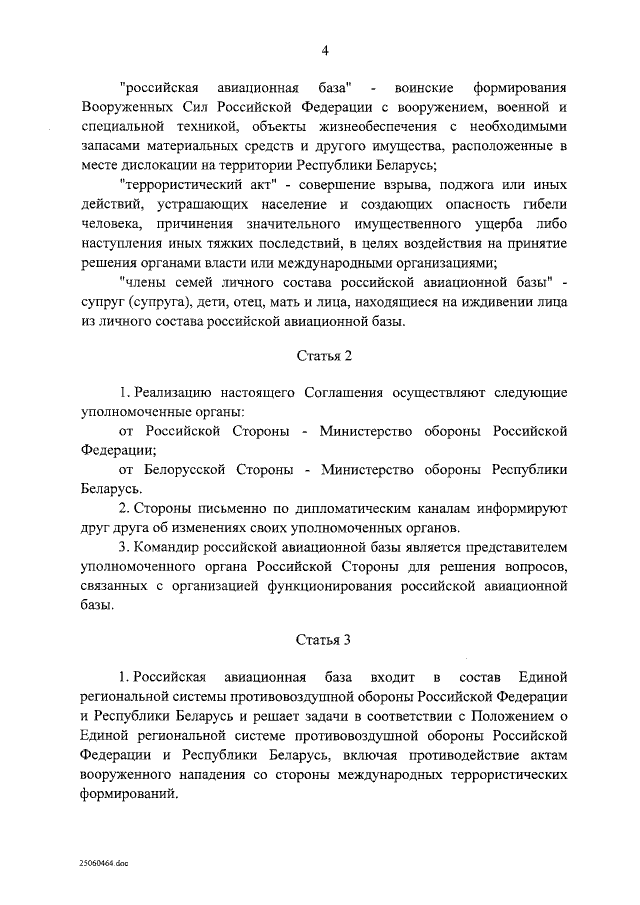 4

"российская авиационная база" - воинские формирования Вооруженных Сил Российской Федерации с вооружением, военной и специальной техникой, объекты жизнеобеспечения с необходимыми запасами материальных средств и другого имущества, расположенные в месте дислокации на территории Республики Беларусь;

"террористический акт" - совершение взрыва, поджога или иных действий, устрашающих население и создающих опасность гибели человека, причинения значительного имущественного ущерба либо наступления иных тяжких последствий, в целях воздействия на принятие решения органами власти или международными организациями;

"члены семей личного состава российской авиационной базы" - супруг (супруга), дети, отец, мать и лица, находящиеся на иждивении лица из личного состава российской авиационной базы.

Статья 2

1. Реализацию настоящего Соглашения осуществляют следующие уполномоченные органы:

от Российской Стороны - Министерство обороны Российской Федерации;

от Белорусской Стороны - Министерство обороны Республики Беларусь.

2. Стороны письменно по дипломатическим каналам информируют друг друга об изменениях своих уполномоченных органов.

3. Командир российской авиационной базы является представителем уполномоченного органа Российской Стороны для решения вопросов, связанных с организацией функционирования российской авиационной базы.

Статья 3

1. Российская авиационная база входит в состав Единой региональной системы противовоздушной обороны Российской Федерации и Республики Беларусь и решает задачи в соответствии с Положением о Единой региональной системе противовоздушной обороны Российской Федерации и Республики Беларусь, включая противодействие актам вооруженного нападения со стороны международных террористических формирований.

25060464.doc